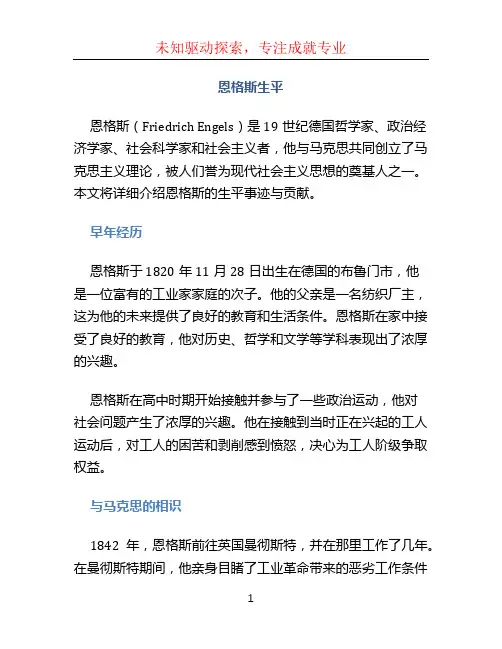 未知驱动探索，专注成就专业

恩格斯生平

恩格斯（Friedrich Engels）是19世纪德国哲学家、政治经济学家、社会科学家和社会主义者，他与马克思共同创立了马克思主义理论，被人们誉为现代社会主义思想的奠基人之一。本文将详细介绍恩格斯的生平事迹与贡献。

早年经历

恩格斯于1820年11月28日出生在德国的布鲁门市，他是一位富有的工业家家庭的次子。他的父亲是一名纺织厂主，这为他的未来提供了良好的教育和生活条件。恩格斯在家中接受了良好的教育，他对历史、哲学和文学等学科表现出了浓厚的兴趣。

恩格斯在高中时期开始接触并参与了一些政治运动，他对社会问题产生了浓厚的兴趣。他在接触到当时正在兴起的工人运动后，对工人的困苦和剥削感到愤怒，决心为工人阶级争取权益。

与马克思的相识

1842年，恩格斯前往英国曼彻斯特，并在那里工作了几年。在曼彻斯特期间，他亲身目睹了工业革命带来的恶劣工作条件

1